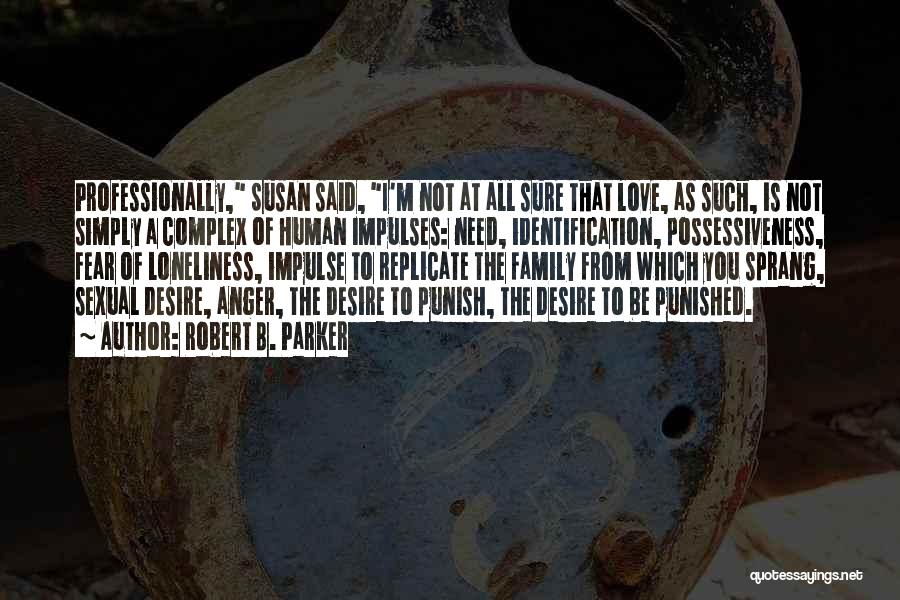 PROFESSIONALLY," SUSAN SAID, "I'M NOT AT ALL SURE THAT LOVE, AS SUCH, IS NOT SIMPLY A COMPLEX OF HUMAN IMPULSES: NEED, IDENTIFICATION, POSSESSIVENESS, FEAR OF LONELINESS, IMPULSE TO REPLICATE THE FAMILY FROM WHICH YOU SPRANG, SEXUAL DESIRE, ANGER, THE DESIRE TO PUNISH, THE DESIRE TO BE PUNISHED.

~ AUTHOR: ROBERT B. PARKER

quotessayings.net